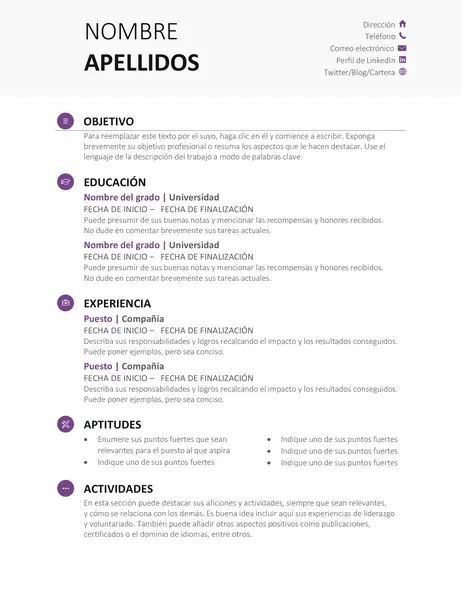 NOMBRE
APELLIDOS

Dirección
Teléfono
Correo electrónico
Perfil de LinkedIn
Twitter/Blog/Cartera

OBJETIVO

Para reemplazar este texto por el suyo, haga clic en él y comience a escribir. Exponga brevemente su objetivo profesional o resuma los aspectos que le hacen destacar. Use el lenguaje de la descripción del trabajo a modo de palabras clave.

EDUCACIÓN

Nombre del grado | Universidad
FECHA DE INICIO – FECHA DE FINALIZACIÓN
Puede presumir de sus buenas notas y mencionar las recompensas y honores recibidos. No dude en comentar brevemente sus tareas actuales.

Nombre del grado | Universidad
FECHA DE INICIO – FECHA DE FINALIZACIÓN
Puede presumir de sus buenas notas y mencionar las recompensas y honores recibidos. No dude en comentar brevemente sus tareas actuales.

EXPERIENCIA

Puesto | Compañía
FECHA DE INICIO – FECHA DE FINALIZACIÓN
Describa sus responsabilidades y logros recalcando el impacto y los resultados conseguidos. Puede poner ejemplos, pero sea conciso.

Puesto | Compañía
FECHA DE INICIO – FECHA DE FINALIZACIÓN
Describa sus responsabilidades y logros recalcando el impacto y los resultados conseguidos. Puede poner ejemplos, pero sea conciso.

APTITUDES

• Enumere sus puntos fuertes que sean relevantes para el puesto al que aspira
• Indique uno de sus puntos fuertes

• Indique uno de sus puntos fuertes
• Indique uno de sus puntos fuertes
• Indique uno de sus puntos fuertes

ACTIVIDADES

En esta sección puede destacar sus aficiones y actividades, siempre que sean relevantes, y cómo se relaciona con los demás. Es buena idea incluir aquí sus experiencias de liderazgo y voluntariado. También puede añadir otros aspectos positivos como publicaciones, certificados o el dominio de idiomas, entre otros.